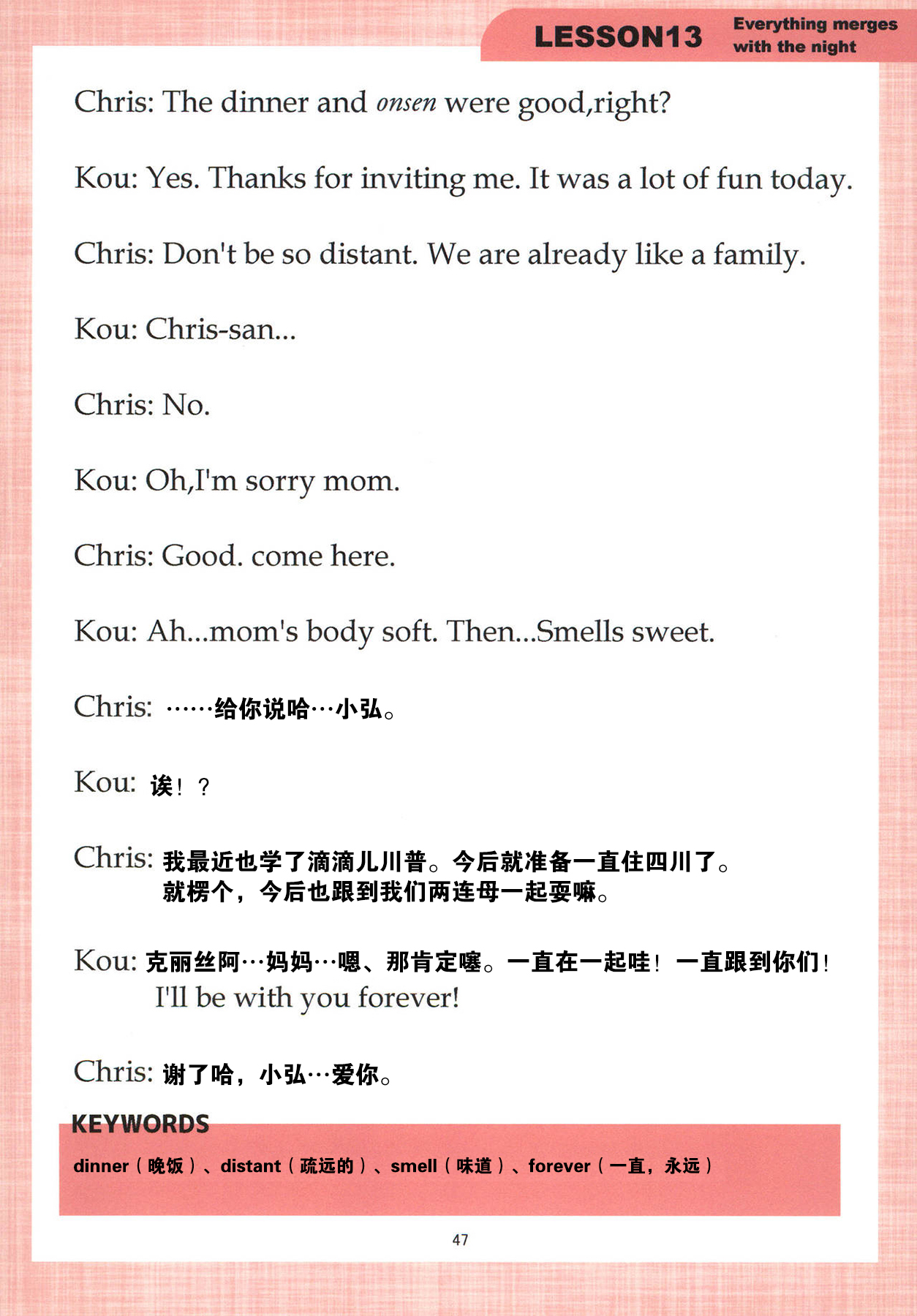 LESSON13 Everything merges with the night

Chris: The dinner and onsen were good,right?

Kou: Yes. Thanks for inviting me. It was a lot of fun today.

Chris: Don't be so distant. We are already like a family.

Kou: Chris-san...

Chris: No.

Kou: Oh,I'm sorry mom.

Chris: Good. come here.

Kou: Ah...mom's body soft. Then...Smells sweet.

Chris: ……给你说哈…小弘。

Kou: 诶！？

Chris: 我最近也学了滴滴儿川普。今后就准备一直住四川了。就楞个，今后也跟到我们两连母一起耍嘛。

Kou: 克丽丝阿…妈妈…嗯、那肯定噻。一直在一起哇！一直跟到你们！I'll be with you forever!

Chris: 谢了哈，小弘…爱你。

KEYWORDS

dinner（晚饭）、distant（疏远的）、smell（味道）、forever（一直，永远）

47